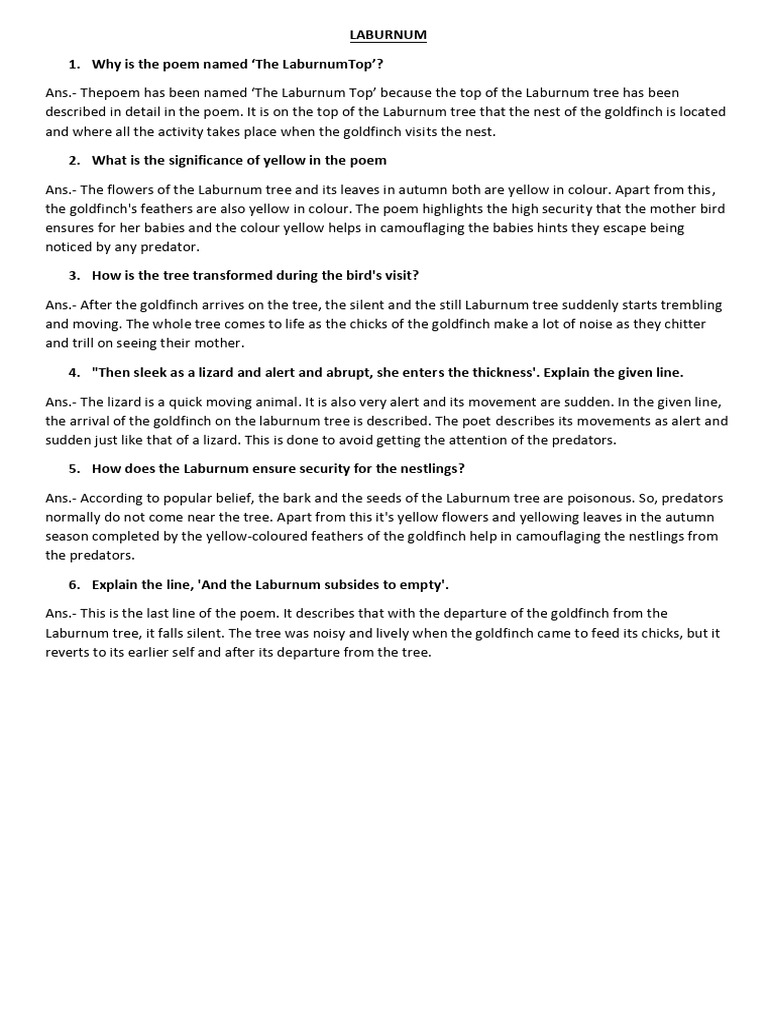 LABURNUM

1. Why is the poem named 'The LaburnumTop'?

Ans.- Thepoem has been named 'The Laburnum Top' because the top of the Laburnum tree has been described in detail in the poem. It is on the top of the Laburnum tree that the nest of the goldfinch is located and where all the activity takes place when the goldfinch visits the nest.

2. What is the significance of yellow in the poem

Ans.- The flowers of the Laburnum tree and its leaves in autumn both are yellow in colour. Apart from this, the goldfinch's feathers are also yellow in colour. The poem highlights the high security that the mother bird ensures for her babies and the colour yellow helps in camouflaging the babies hints they escape being noticed by any predator.

3. How is the tree transformed during the bird's visit?

Ans.- After the goldfinch arrives on the tree, the silent and the still Laburnum tree suddenly starts trembling and moving. The whole tree comes to life as the chicks of the goldfinch make a lot of noise as they chitter and trill on seeing their mother.

4. "Then sleek as a lizard and alert and abrupt, she enters the thickness'. Explain the given line.

Ans.- The lizard is a quick moving animal. It is also very alert and its movement are sudden. In the given line, the arrival of the goldfinch on the laburnum tree is described. The poet describes its movements as alert and sudden just like that of a lizard. This is done to avoid getting the attention of the predators.

5. How does the Laburnum ensure security for the nestlings?

Ans.- According to popular belief, the bark and the seeds of the Laburnum tree are poisonous. So, predators normally do not come near the tree. Apart from this it's yellow flowers and yellowing leaves in the autumn season completed by the yellow-coloured feathers of the goldfinch help in camouflaging the nestlings from the predators.

6. Explain the line, 'And the Laburnum subsides to empty'.

Ans.- This is the last line of the poem. It describes that with the departure of the goldfinch from the Laburnum tree, it falls silent. The tree was noisy and lively when the goldfinch came to feed its chicks, but it reverts to its earlier self and after its departure from the tree.